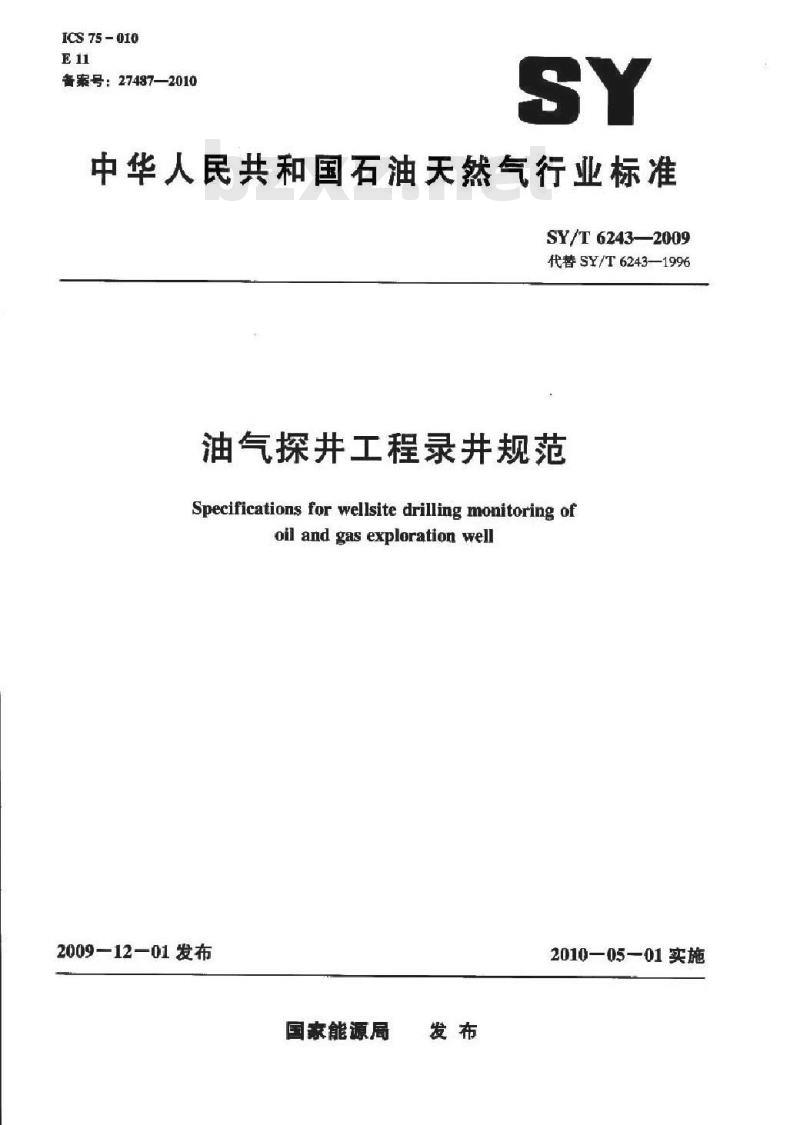 ICS 75-010
E 11
备案号：27487—2010

SY

中华人民共和国石油天然气行业标准

bzxz.net

SY/T 6243—2009
代替 SY/T 6243—1996

油气探井工程录井规范

Specifications for wellsite drilling monitoring of oil and gas exploration well

2009-12-01 发布

2010-05-01 实施

国家能源局　发布